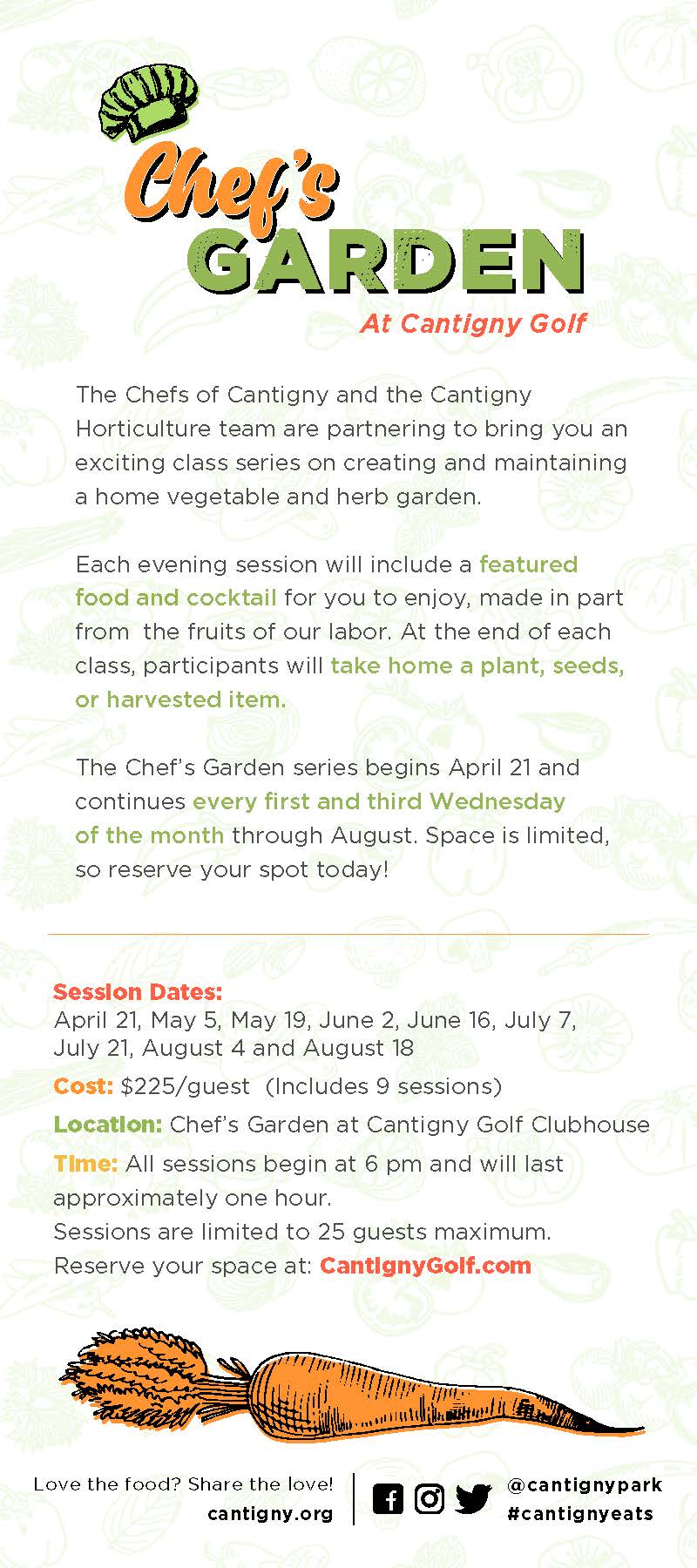 Chef's GARDEN
At Cantigny Golf

The Chefs of Cantigny and the Cantigny Horticulture team are partnering to bring you an exciting class series on creating and maintaining a home vegetable and herb garden.

Each evening session will include a featured food and cocktail for you to enjoy, made in part from the fruits of our labor. At the end of each class, participants will take home a plant, seeds, or harvested item.

The Chef's Garden series begins April 21 and continues every first and third Wednesday of the month through August. Space is limited, so reserve your spot today!

Session Dates:
April 21, May 5, May 19, June 2, June 16, July 7, July 21, August 4 and August 18

Cost: $225/guest (Includes 9 sessions)

Location: Chef's Garden at Cantigny Golf Clubhouse

Time: All sessions begin at 6 pm and will last approximately one hour.
Sessions are limited to 25 guests maximum.
Reserve your space at: CantignyGolf.com

Love the food? Share the love!
cantigny.org

@cantignypark
#cantignyeats